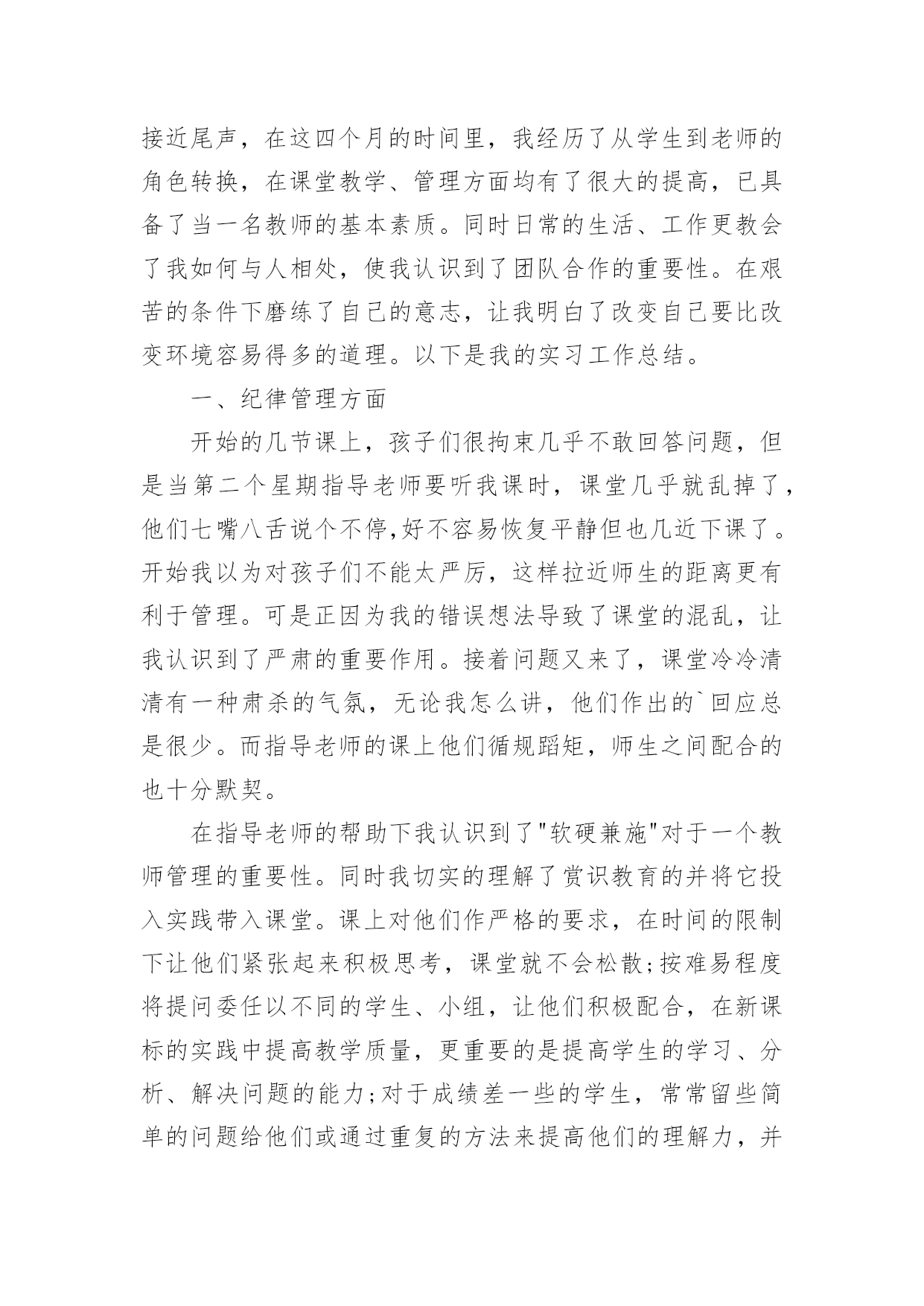 接近尾声，在这四个月的时间里，我经历了从学生到老师的角色转换，在课堂教学、管理方面均有了很大的提高，已具备了当一名教师的基本素质。同时日常的生活、工作更教会了我如何与人相处，使我认识到了团队合作的重要性。在艰苦的条件下磨练了自己的意志，让我明白了改变自己要比改变环境容易得多的道理。以下是我的实习工作总结。

一、纪律管理方面

开始的几节课上，孩子们很拘束几乎不敢回答问题，但是当第二个星期指导老师要听我课时，课堂几乎就乱掉了，他们七嘴八舌说个不停,好不容易恢复平静但也几近下课了。开始我以为对孩子们不能太严厉，这样拉近师生的距离更有利于管理。可是正因为我的错误想法导致了课堂的混乱，让我认识到了严肃的重要作用。接着问题又来了，课堂冷冷清清有一种肃杀的气氛，无论我怎么讲，他们作出的`回应总是很少。而指导老师的课上他们循规蹈矩，师生之间配合的也十分默契。

在指导老师的帮助下我认识到了"软硬兼施"对于一个教师管理的重要性。同时我切实的理解了赏识教育的并将它投入实践带入课堂。课上对他们作严格的要求，在时间的限制下让他们紧张起来积极思考，课堂就不会松散;按难易程度将提问委任以不同的学生、小组，让他们积极配合，在新课标的实践中提高教学质量，更重要的是提高学生的学习、分析、解决问题的能力;对于成绩差一些的学生，常常留些简单的问题给他们或通过重复的方法来提高他们的理解力，并